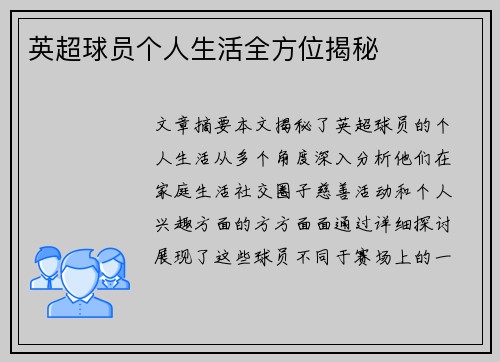 英超球员个人生活全方位揭秘

文章摘要本文揭秘了英超球员的个人生活从多个角度深入分析他们在家庭生活社交圈子慈善活动和个人兴趣方面的方方面面通过详细探讨展现了这些球员不同于赛场上的一